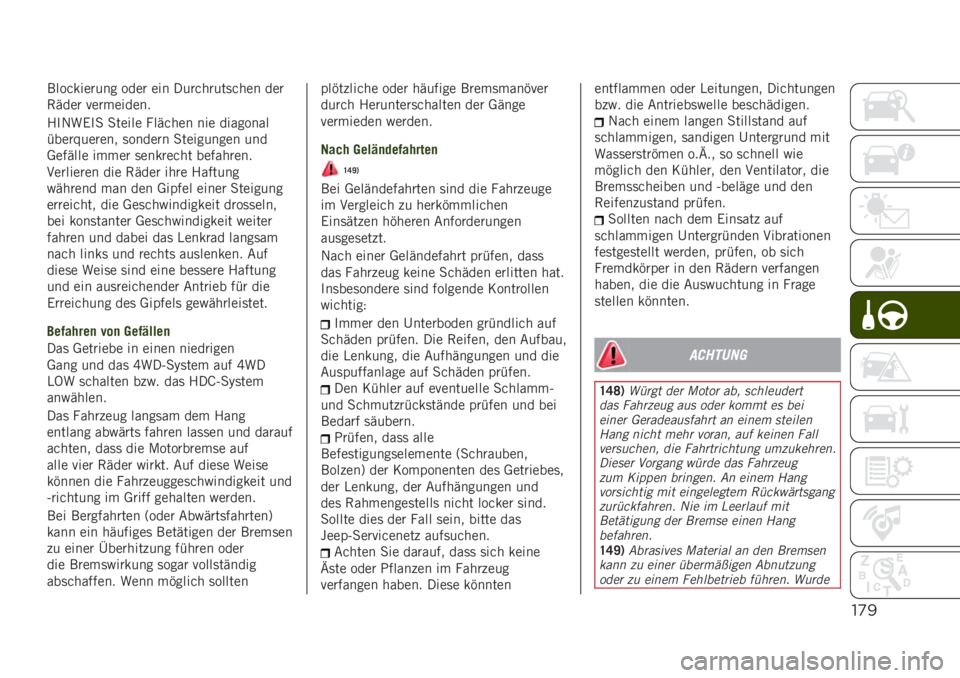 Blockierung oder ein Durchrutschen der Räder vermeiden.

HINWEIS Steile Flächen nie diagonal überqueren, sondern Steigungen und Gefälle immer senkrecht befahren. Verlieren die Räder ihre Haftung während man den Gipfel einer Steigung erreicht, die Geschwindigkeit drosseln, bei konstanter Geschwindigkeit weiter fahren und dabei das Lenkrad langsam nach links und rechts auslenken. Auf diese Weise sind eine bessere Haftung und ein ausreichender Antrieb für die Erreichung des Gipfels gewährleistet.

Befahren von Gefällen
Das Getriebe in einen niedrigen Gang und das 4WD-System auf 4WD LOW schalten bzw. das HDC-System anwählen.

Das Fahrzeug langsam dem Hang entlang abwärts fahren lassen und darauf achten, dass die Motorbremse auf alle vier Räder wirkt. Auf diese Weise können die Fahrzeuggeschwindigkeit und -richtung im Griff gehalten werden.

Bei Bergfahrten (oder Abwärtsfahrten) kann ein häufiges Betätigen der Bremsen zu einer Überhitzung führen oder die Bremswirkung sogar vollständig abschaffen. Wenn möglich sollten plötzliche oder häufige Bremsmanöver durch Herunterschalten der Gänge vermieden werden.

Nach Geländefahrten

149)

Bei Geländefahrten sind die Fahrzeuge im Vergleich zu herkömmlichen Einsätzen höheren Anforderungen ausgesetzt.

Nach einer Geländefahrt prüfen, dass das Fahrzeug keine Schäden erlitten hat. Insbesondere sind folgende Kontrollen wichtig:

Immer den Unterboden gründlich auf Schäden prüfen. Die Reifen, den Aufbau, die Lenkung, die Aufhängungen und die Auspuffanlage auf Schäden prüfen.
Den Kühler auf eventuelle Schlamm- und Schmutzrückstände prüfen und bei Bedarf säubern.
Prüfen, dass alle Befestigungselemente (Schrauben, Bolzen) der Komponenten des Getriebes, der Lenkung, der Aufhängungen und des Rahmengestells nicht locker sind. Sollte dies der Fall sein, bitte das Jeep-Servicenetz aufsuchen.
Achten Sie darauf, dass sich keine Äste oder Pflanzen im Fahrzeug verfangen haben. Diese könnten entflammen oder Leitungen, Dichtungen bzw. die Antriebswelle beschädigen.
Nach einem langen Stillstand auf schlammigen, sandigen Untergrund mit Wasserströmen o.Ä., so schnell wie möglich den Kühler, den Ventilator, die Bremsscheiben und -beläge und den Reifenzustand prüfen.
Sollten nach dem Einsatz auf schlammigen Untergründen Vibrationen festgestellt werden, prüfen, ob sich Fremdkörper in den Rädern verfangen haben, die die Auswuchtung in Frage stellen könnten.

ACHTUNG

148) Würgt der Motor ab, schleudert das Fahrzeug aus oder kommt es bei einer Geradeausfahrt an einem steilen Hang nicht mehr voran, auf keinen Fall versuchen, die Fahrtrichtung umzukehren. Dieser Vorgang würde das Fahrzeug zum Kippen bringen. An einem Hang vorsichtig mit eingelegtem Rückwärtsgang zurückfahren. Nie im Leerlauf mit Betätigung der Bremse einen Hang befahren.
149) Abrasives Material an den Bremsen kann zu einer übermäßigen Abnutzung oder zu einem Fehlbetrieb führen. Wurde

179

carmanualsonline.info